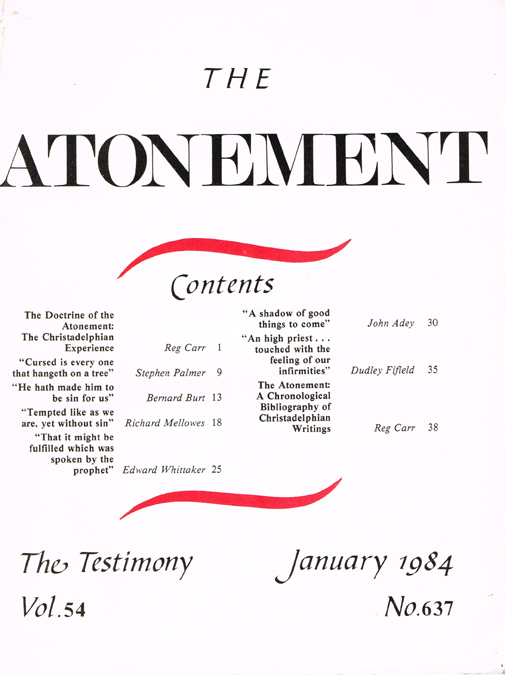 THE

ATONEMENT

Contents

The Doctrine of the Atonement: The Christadelphian Experience Reg Carr 1

"Cursed is every one that hangeth on a tree" Stephen Palmer 9

"He hath made him to be sin for us" Bernard Burt 13

"Tempted like as we are, yet without sin" Richard Mellowes 18

"That it might be fulfilled which was spoken by the prophet" Edward Whittaker 25

"A shadow of good things to come" John Adey 30

"An high priest . . . touched with the feeling of our infirmities" Dudley Fifield 35

The Atonement: A Chronological Bibliography of Christadelphian Writings Reg Carr 38

The Testimony January 1984

Vol.54 No.637